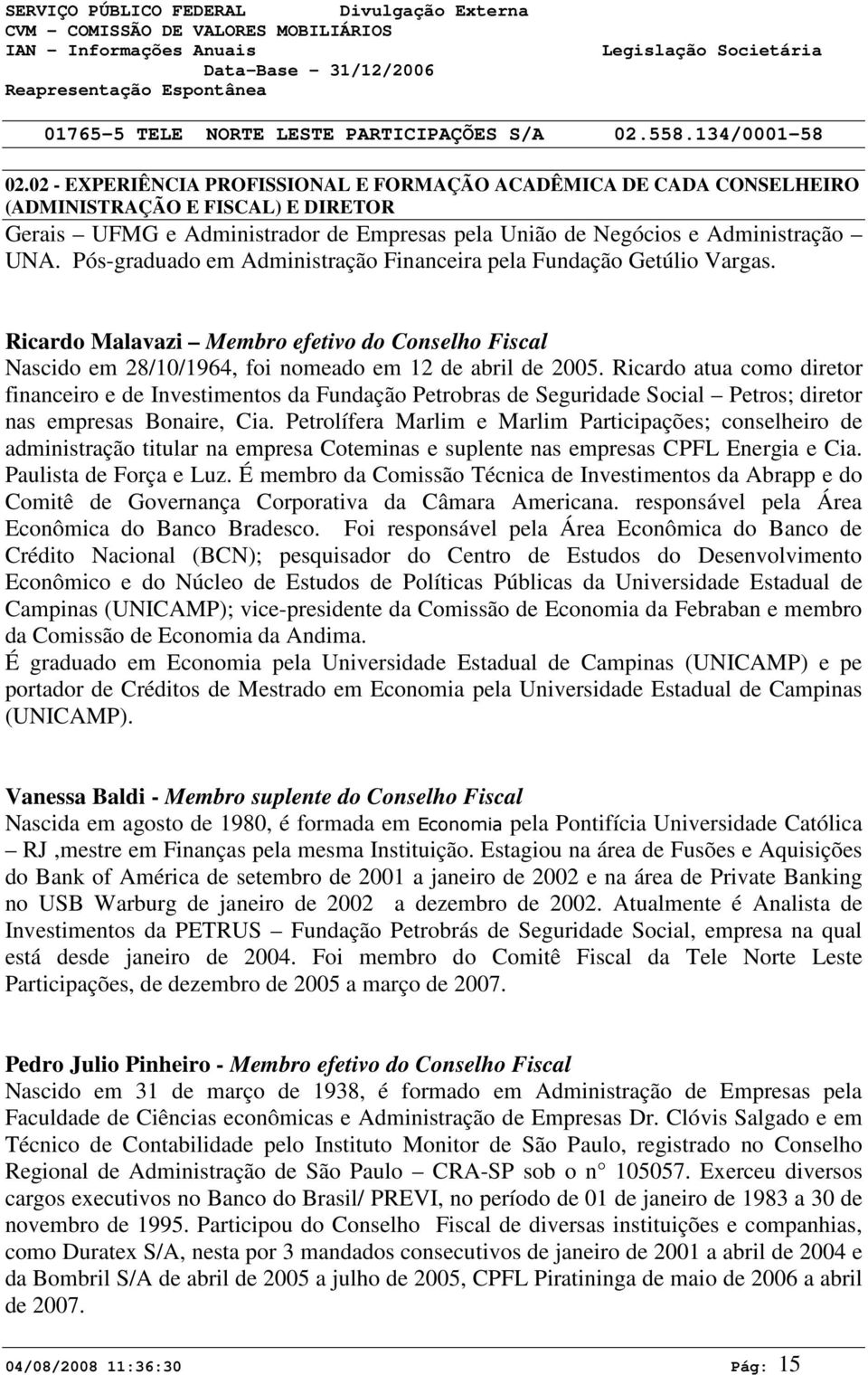 SERVIÇO PÚBLICO FEDERAL Divulgação Externa
CVM - COMISSÃO DE VALORES MOBILIÁRIOS
IAN - Informações Anuais Legislação Societária
Data-Base - 31/12/2006
Reapresentação Espontânea

01765-5 TELE NORTE LESTE PARTICIPAÇÕES S/A 02.558.134/0001-58

02.02 - EXPERIÊNCIA PROFISSIONAL E FORMAÇÃO ACADÊMICA DE CADA CONSELHEIRO (ADMINISTRAÇÃO E FISCAL) E DIRETOR
Gerais – UFMG e Administrador de Empresas pela União de Negócios e Administração – UNA. Pós-graduado em Administração Financeira pela Fundação Getúlio Vargas.

Ricardo Malavazi – Membro efetivo do Conselho Fiscal
Nascido em 28/10/1964, foi nomeado em 12 de abril de 2005. Ricardo atua como diretor financeiro e de Investimentos da Fundação Petrobras de Seguridade Social – Petros; diretor nas empresas Bonaire, Cia. Petrolífera Marlim e Marlim Participações; conselheiro de administração titular na empresa Coteminas e suplente nas empresas CPFL Energia e Cia. Paulista de Força e Luz. É membro da Comissão Técnica de Investimentos da Abrapp e do Comitê de Governança Corporativa da Câmara Americana. responsável pela Área Econômica do Banco Bradesco. Foi responsável pela Área Econômica do Banco de Crédito Nacional (BCN); pesquisador do Centro de Estudos do Desenvolvimento Econômico e do Núcleo de Estudos de Políticas Públicas da Universidade Estadual de Campinas (UNICAMP); vice-presidente da Comissão de Economia da Febraban e membro da Comissão de Economia da Andima.
É graduado em Economia pela Universidade Estadual de Campinas (UNICAMP) e pe portador de Créditos de Mestrado em Economia pela Universidade Estadual de Campinas (UNICAMP).

Vanessa Baldi - Membro suplente do Conselho Fiscal
Nascida em agosto de 1980, é formada em Economia pela Pontifícia Universidade Católica – RJ ,mestre em Finanças pela mesma Instituição. Estagiou na área de Fusões e Aquisições do Bank of América de setembro de 2001 a janeiro de 2002 e na área de Private Banking no USB Warburg de janeiro de 2002 a dezembro de 2002. Atualmente é Analista de Investimentos da PETRUS – Fundação Petrobrás de Seguridade Social, empresa na qual está desde janeiro de 2004. Foi membro do Comitê Fiscal da Tele Norte Leste Participações, de dezembro de 2005 a março de 2007.

Pedro Julio Pinheiro - Membro efetivo do Conselho Fiscal
Nascido em 31 de março de 1938, é formado em Administração de Empresas pela Faculdade de Ciências econômicas e Administração de Empresas Dr. Clóvis Salgado e em Técnico de Contabilidade pelo Instituto Monitor de São Paulo, registrado no Conselho Regional de Administração de São Paulo – CRA-SP sob o n° 105057. Exerceu diversos cargos executivos no Banco do Brasil/ PREVI, no período de 01 de janeiro de 1983 a 30 de novembro de 1995. Participou do Conselho Fiscal de diversas instituições e companhias, como Duratex S/A, nesta por 3 mandados consecutivos de janeiro de 2001 a abril de 2004 e da Bombril S/A de abril de 2005 a julho de 2005, CPFL Piratininga de maio de 2006 a abril de 2007.

04/08/2008 11:36:30 Pág: 15